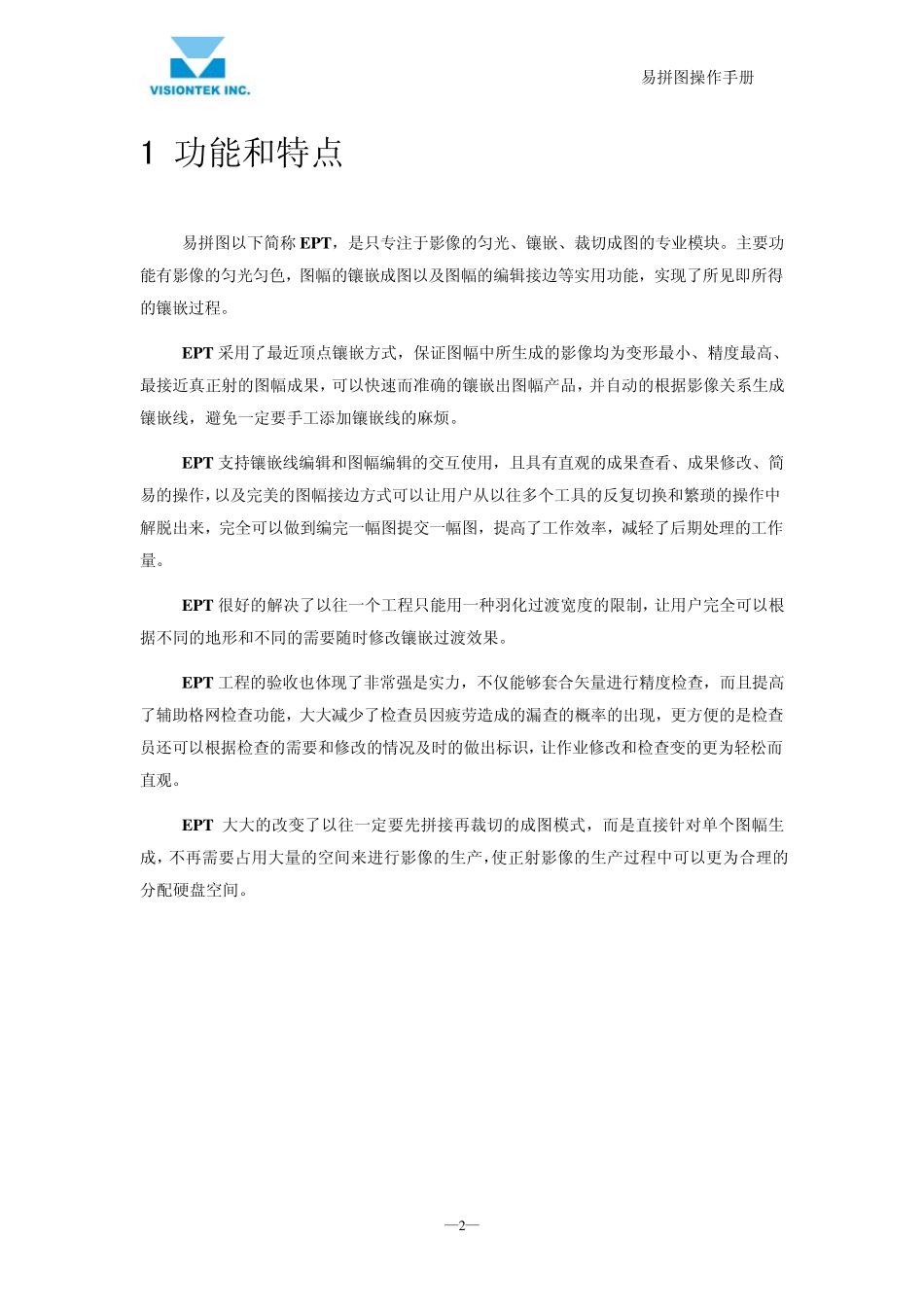 VISIONTEK INC.

易拼图操作手册

1 功能和特点

易拼图以下简称 EPT，是只专注于影像的匀光、镶嵌、裁切成图的专业模块。主要功能有影像的匀光匀色，图幅的镶嵌成图以及图幅的编辑接边等实用功能，实现了所见即所得的镶嵌过程。

EPT 采用了最近顶点镶嵌方式，保证图幅中所生成的影像均为变形最小、精度最高、最接近真正射的图幅成果，可以快速而准确的镶嵌出图幅产品，并自动的根据影像关系生成镶嵌线，避免一定要手工添加镶嵌线的麻烦。

EPT 支持镶嵌线编辑和图幅编辑的交互使用，且具有直观的成果查看、成果修改、简易的操作，以及完美的图幅接边方式可以让用户从以往多个工具的反复切换和繁琐的操作中解脱出来，完全可以做到编完一幅图提交一幅图，提高了工作效率，减轻了后期处理的工作量。

EPT 很好的解决了以往一个工程只能用一种羽化过渡宽度的限制，让用户完全可以根据不同的地形和不同的需要随时修改镶嵌过渡效果。

EPT 工程的验收也体现了非常强是实力，不仅能够套合矢量进行精度检查，而且提高了辅助格网检查功能，大大减少了检查员因疲劳造成的漏查的概率的出现，更方便的是检查员还可以根据检查的需要和修改的情况及时的做出标识，让作业修改和检查变的更为轻松而直观。

EPT 大大的改变了以往一定要先拼接再裁切的成图模式，而是直接针对单个图幅生成，不再需要占用大量的空间来进行影像的生产，使正射影像的生产过程中可以更为合理的分配硬盘空间。

—2—